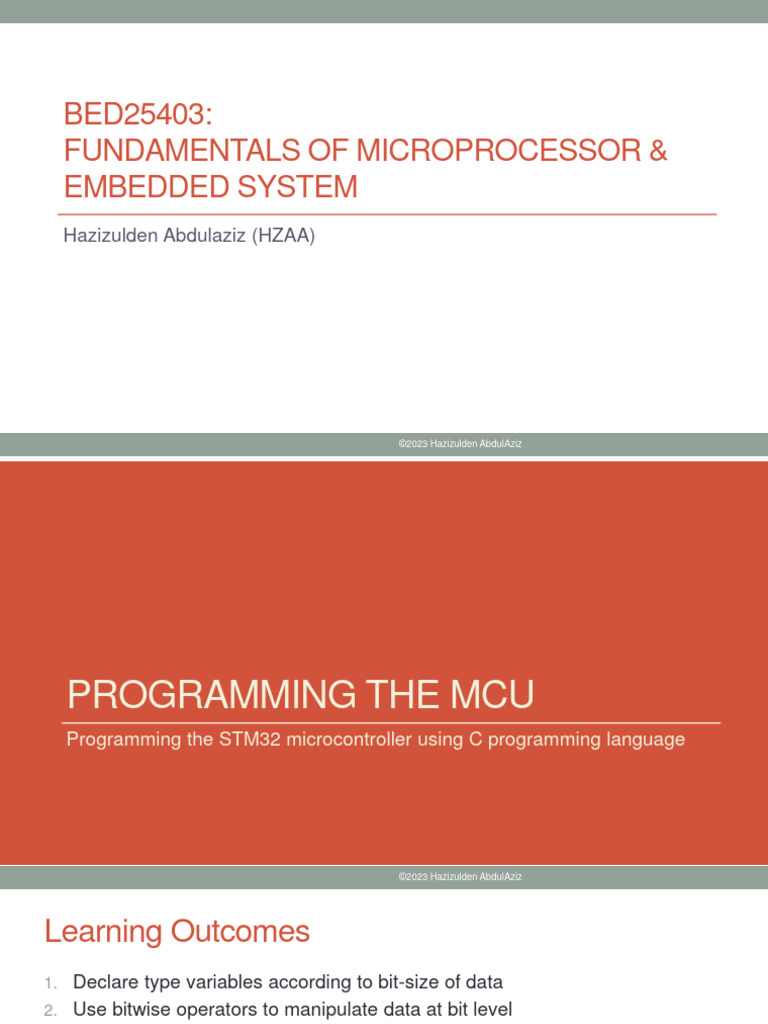 BED25403:
FUNDAMENTALS OF MICROPROCESSOR & EMBEDDED SYSTEM

Hazizulden Abdulaziz (HZAA)

©2023 Hazizulden AbdulAziz

PROGRAMMING THE MCU

Programming the STM32 microcontroller using C programming language

©2023 Hazizulden AbdulAziz

Learning Outcomes

1. Declare type variables according to bit-size of data
2. Use bitwise operators to manipulate data at bit level